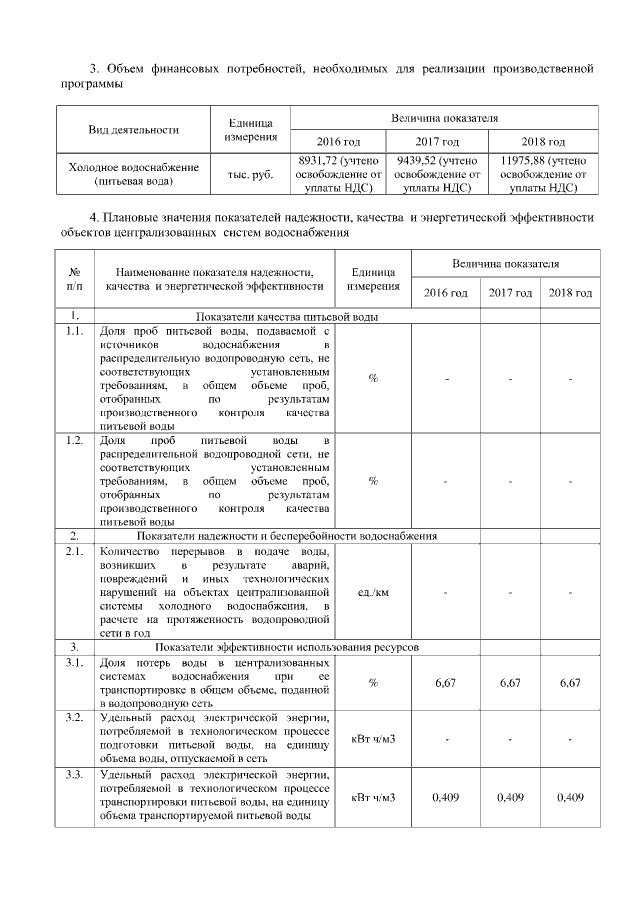 3. Объем финансовых потребностей, необходимых для реализации производственной программы

| Вид деятельности | Единица измерения | Величина показателя | | |
|---|---|---|---|---|
| | | 2016 год | 2017 год | 2018 год |
| Холодное водоснабжение (питьевая вода) | тыс. руб. | 8931,72 (учтено освобождение от уплаты НДС) | 9439,52 (учтено освобождение от уплаты НДС) | 11975,88 (учтено освобождение от уплаты НДС) |

4. Плановые значения показателей надежности, качества и энергетической эффективности объектов централизованных систем водоснабжения

| № п/п | Наименование показателя надежности, качества и энергетической эффективности | Единица измерения | Величина показателя | | |
|---|---|---|---|---|---|
| | | | 2016 год | 2017 год | 2018 год |
| 1. | Показатели качества питьевой воды | | | | |
| 1.1. | Доля проб питьевой воды, подаваемой с источников водоснабжения в распределительную водопроводную сеть, не соответствующих установленным требованиям, в общем объеме проб, отобранных по результатам производственного контроля качества питьевой воды | % | - | - | - |
| 1.2. | Доля проб питьевой воды в распределительной водопроводной сети, не соответствующих установленным требованиям, в общем объеме проб, отобранных по результатам производственного контроля качества питьевой воды | % | - | - | - |
| 2. | Показатели надежности и бесперебойности водоснабжения | | | | |
| 2.1. | Количество перерывов в подаче воды, возникших в результате аварий, повреждений и иных технологических нарушений на объектах централизованной системы холодного водоснабжения, в расчете на протяженность водопроводной сети в год | ед./км | - | - | - |
| 3. | Показатели эффективности использования ресурсов | | | | |
| 3.1. | Доля потерь воды в централизованных системах водоснабжения при ее транспортировке в общем объеме, поданной в водопроводную сеть | % | 6,67 | 6,67 | 6,67 |
| 3.2. | Удельный расход электрической энергии, потребляемой в технологическом процессе подготовки питьевой воды, на единицу объема воды, отпускаемой в сеть | кВт ч/м3 | - | - | - |
| 3.3. | Удельный расход электрической энергии, потребляемой в технологическом процессе транспортировки питьевой воды, на единицу объема транспортируемой питьевой воды | кВт ч/м3 | 0,409 | 0,409 | 0,409 |